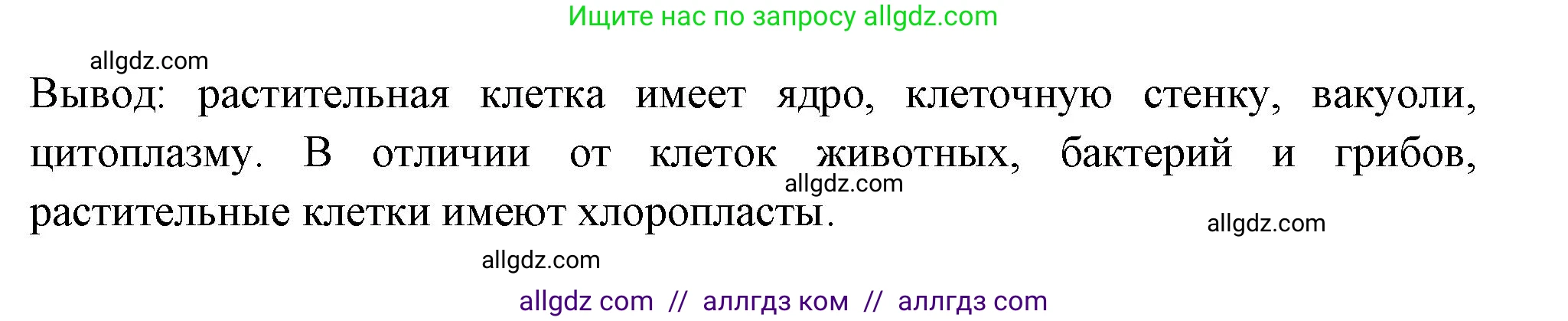 Ищите нас по запросу allgdz.com

allgdz.com

Вывод: растительная клетка имеет ядро, клеточную стенку, вакуоли, цитоплазму. В отличии от клеток животных, бактерий и грибов, растительные клетки имеют хлоропласты.

allgdz.com

allgdz.com

allgdz.com

allgdz com // аллгдз ком // аллгдз com